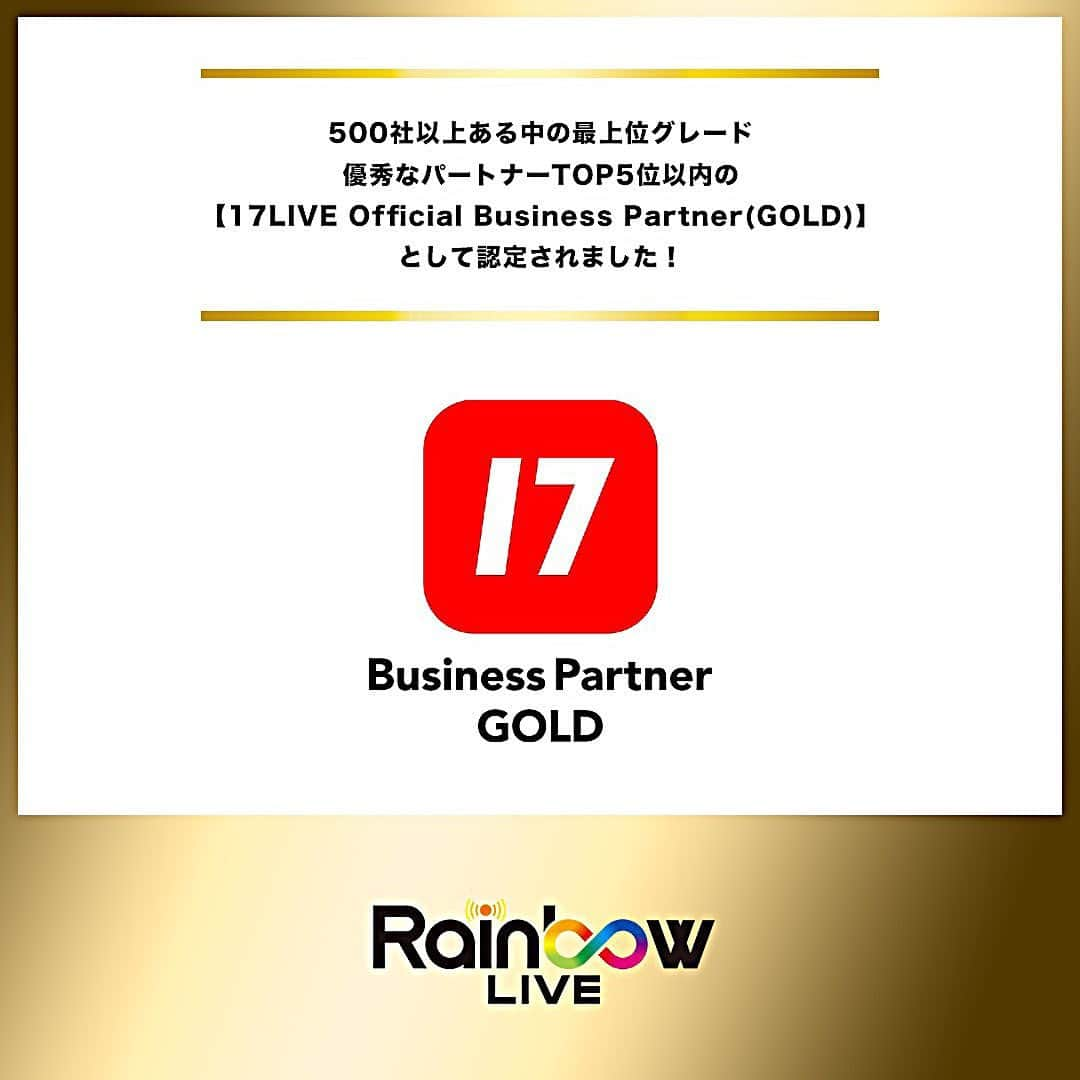 500社以上ある中の最上位グレード
優秀なパートナーTOP5位以内の
【17LIVE Official Business Partner(GOLD)】
として認定されました！

17

Business Partner
GOLD

Rainbow
LIVE